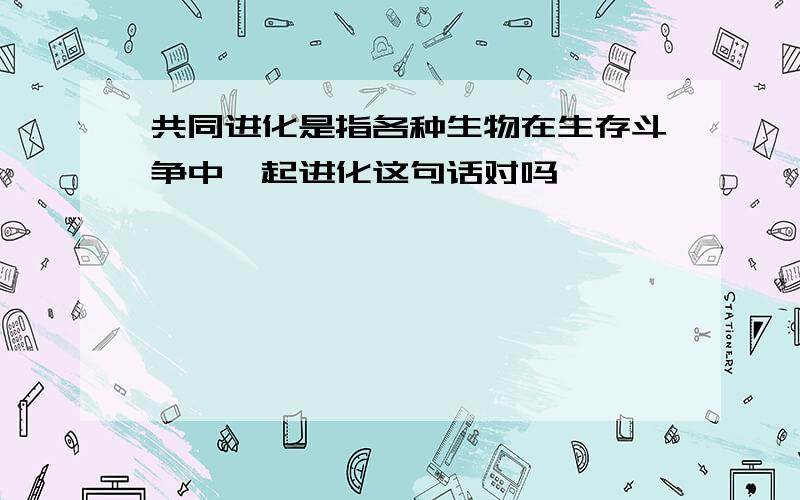 共同进化是指各种生物在生存斗争中一起进化这句话对吗

STATIONERY